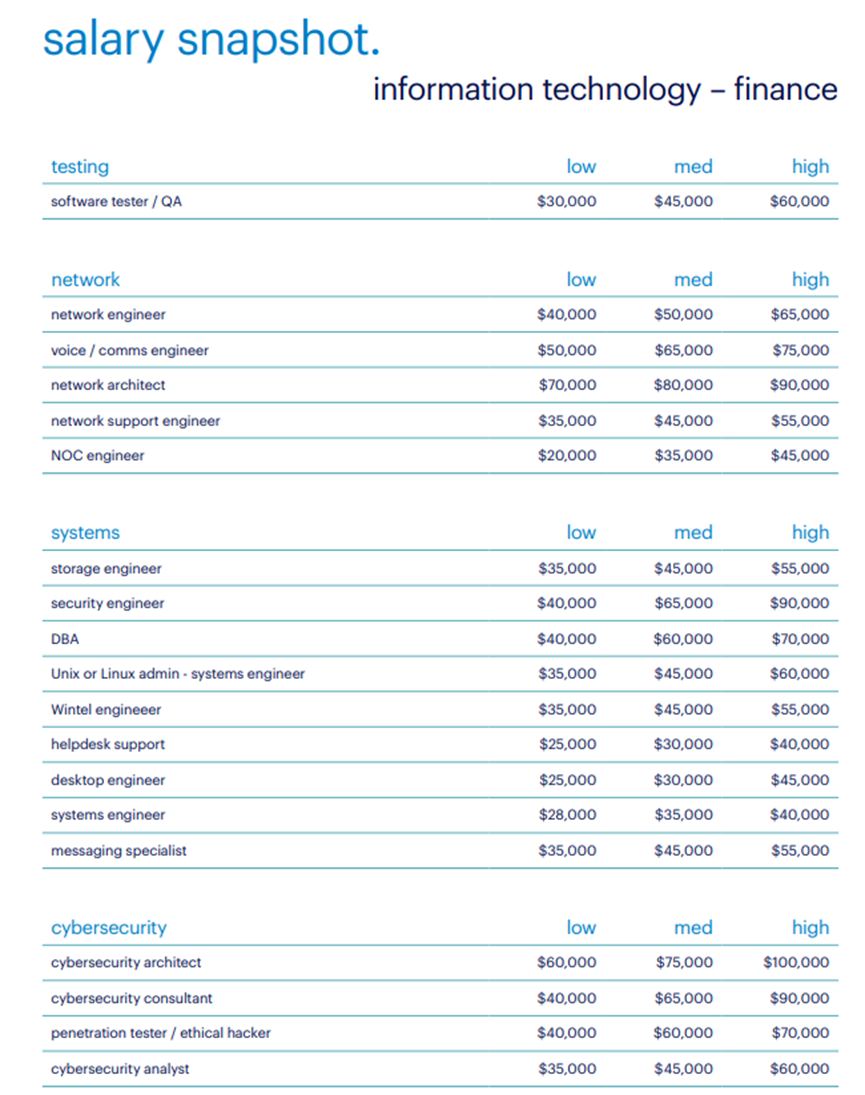 salary snapshot.

information technology – finance

| testing | low | med | high |
|---|---|---|---|
| software tester / QA | \$30,000 | \$45,000 | \$60,000 |

| network | low | med | high |
|---|---|---|---|
| network engineer | \$40,000 | \$50,000 | \$65,000 |
| voice / comms engineer | \$50,000 | \$65,000 | \$75,000 |
| network architect | \$70,000 | \$80,000 | \$90,000 |
| network support engineer | \$35,000 | \$45,000 | \$55,000 |
| NOC engineer | \$20,000 | \$35,000 | \$45,000 |

| systems | low | med | high |
|---|---|---|---|
| storage engineer | \$35,000 | \$45,000 | \$55,000 |
| security engineer | \$40,000 | \$65,000 | \$90,000 |
| DBA | \$40,000 | \$60,000 | \$70,000 |
| Unix or Linux admin - systems engineer | \$35,000 | \$45,000 | \$60,000 |
| Wintel engineeer | \$35,000 | \$45,000 | \$55,000 |
| helpdesk support | \$25,000 | \$30,000 | \$40,000 |
| desktop engineer | \$25,000 | \$30,000 | \$45,000 |
| systems engineer | \$28,000 | \$35,000 | \$40,000 |
| messaging specialist | \$35,000 | \$45,000 | \$55,000 |

| cybersecurity | low | med | high |
|---|---|---|---|
| cybersecurity architect | \$60,000 | \$75,000 | \$100,000 |
| cybersecurity consultant | \$40,000 | \$65,000 | \$90,000 |
| penetration tester / ethical hacker | \$40,000 | \$60,000 | \$70,000 |
| cybersecurity analyst | \$35,000 | \$45,000 | \$60,000 |